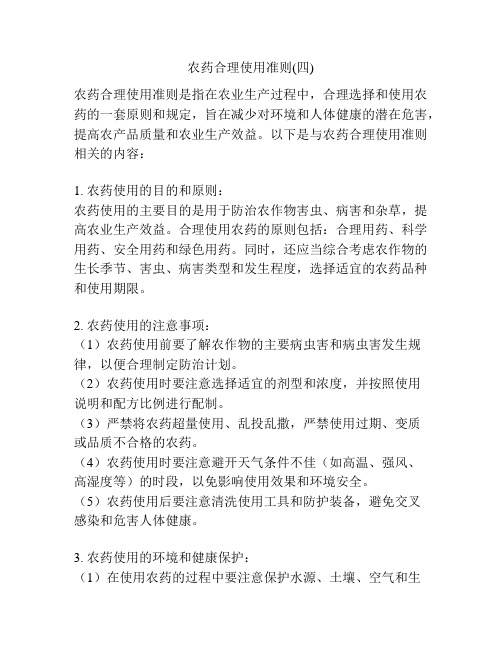 农药合理使用准则(四)

农药合理使用准则是指在农业生产过程中，合理选择和使用农药的一套原则和规定，旨在减少对环境和人体健康的潜在危害，提高农产品质量和农业生产效益。以下是与农药合理使用准则相关的内容：

1. 农药使用的目的和原则：
农药使用的主要目的是用于防治农作物害虫、病害和杂草，提高农业生产效益。合理使用农药的原则包括：合理用药、科学用药、安全用药和绿色用药。同时，还应当综合考虑农作物的生长季节、害虫、病害类型和发生程度，选择适宜的农药品种和使用期限。

2. 农药使用的注意事项：
（1）农药使用前要了解农作物的主要病虫害和病虫害发生规律，以便合理制定防治计划。
（2）农药使用时要注意选择适宜的剂型和浓度，并按照使用说明和配方比例进行配制。
（3）严禁将农药超量使用、乱投乱撒，严禁使用过期、变质或品质不合格的农药。
（4）农药使用时要注意避开天气条件不佳（如高温、强风、高湿度等）的时段，以免影响使用效果和环境安全。
（5）农药使用后要注意清洗使用工具和防护装备，避免交叉感染和危害人体健康。

3. 农药使用的环境和健康保护：
（1）在使用农药的过程中要注意保护水源、土壤、空气和生